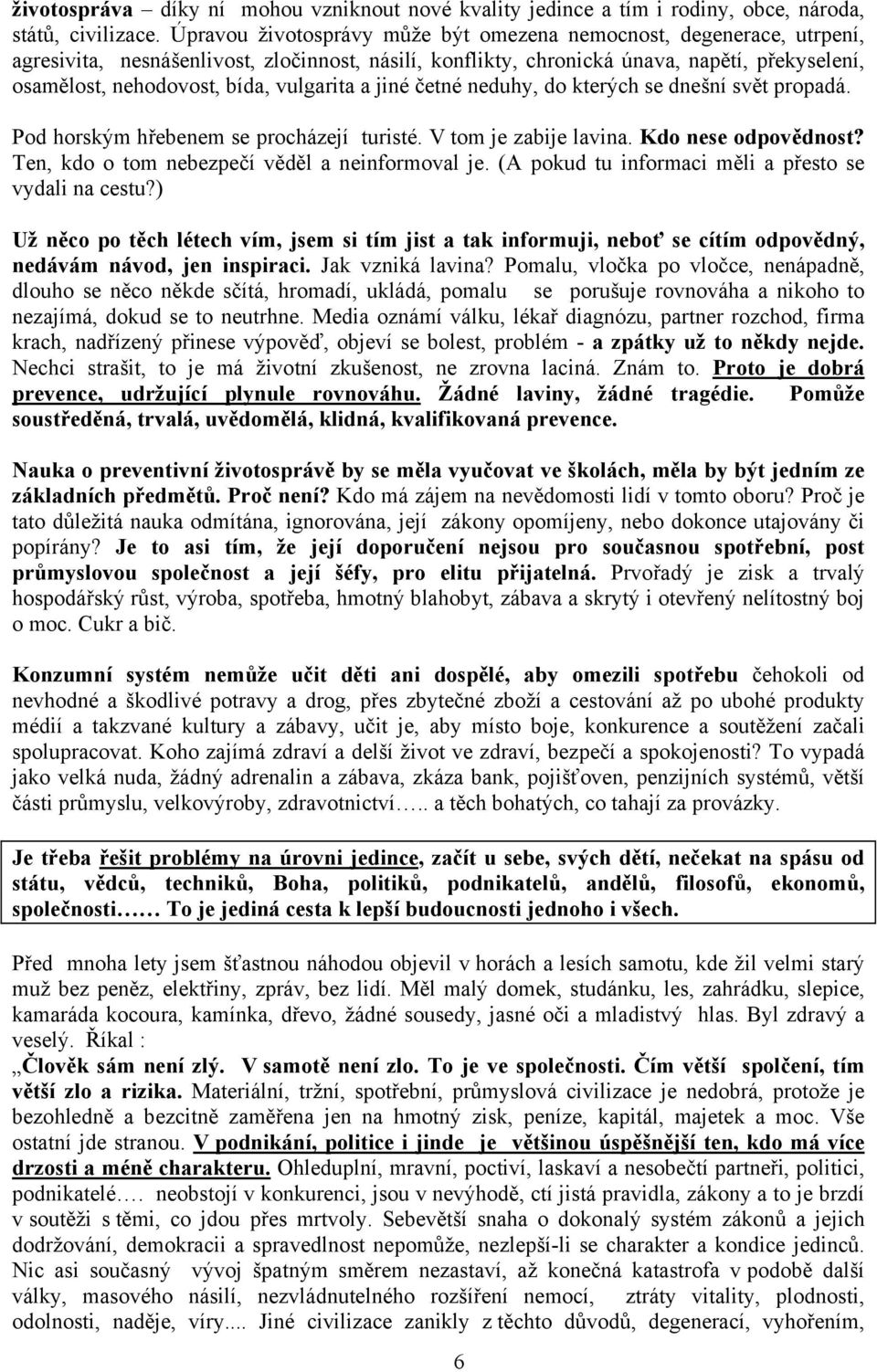 životospráva – díky ní mohou vzniknout nové kvality jedince a tím i rodiny, obce, národa, států, civilizace. Úpravou životosprávy může být omezena nemocnost, degenerace, utrpení, agresivita, nesnášenlivost, zločinnost, násilí, konflikty, chronická únava, napětí, překyselení, osamělost, nehodovost, bída, vulgarita a jiné četné neduhy, do kterých se dnešní svět propadá.

Pod horským hřebenem se procházejí turisté. V tom je zabije lavina. Kdo nese odpovědnost? Ten, kdo o tom nebezpečí věděl a neinformoval je. (A pokud tu informaci měli a přesto se vydali na cestu?)

Už něco po těch létech vím, jsem si tím jist a tak informuji, neboť se cítím odpovědný, nedávám návod, jen inspiraci. Jak vzniká lavina? Pomalu, vločka po vločce, nenápadně, dlouho se něco někde sčítá, hromadí, ukládá, pomalu se porušuje rovnováha a nikoho to nezajímá, dokud se to neutrhne. Media oznámí válku, lékař diagnózu, partner rozchod, firma krach, nadřízený přinese výpověď, objeví se bolest, problém - a zpátky už to někdy nejde. Nechci strašit, to je má životní zkušenost, ne zrovna laciná. Znám to. Proto je dobrá prevence, udržující plynule rovnováhu. Žádné laviny, žádné tragédie. Pomůže soustředěná, trvalá, uvědomělá, klidná, kvalifikovaná prevence.

Nauka o preventivní životosprávě by se měla vyučovat ve školách, měla by být jedním ze základních předmětů. Proč není? Kdo má zájem na nevědomosti lidí v tomto oboru? Proč je tato důležitá nauka odmítána, ignorována, její zákony opomíjeny, nebo dokonce utajovány či popírány? Je to asi tím, že její doporučení nejsou pro současnou spotřební, post průmyslovou společnost a její šéfy, pro elitu přijatelná. Prvořadý je zisk a trvalý hospodářský růst, výroba, spotřeba, hmotný blahobyt, zábava a skrytý i otevřený nelítostný boj o moc. Cukr a bič.

Konzumní systém nemůže učit děti ani dospělé, aby omezili spotřebu čehokoli od nevhodné a škodlivé potravy a drog, přes zbytečné zboží a cestování až po ubohé produkty médií a takzvané kultury a zábavy, učit je, aby místo boje, konkurence a soutěžení začali spolupracovat. Koho zajímá zdraví a delší život ve zdraví, bezpečí a spokojenosti? To vypadá jako velká nuda, žádný adrenalin a zábava, zkáza bank, pojišťoven, penzijních systémů, větší části průmyslu, velkovýroby, zdravotnictví….. a těch bohatých, co tahají za provázky.

Je třeba řešit problémy na úrovni jedince, začít u sebe, svých dětí, nečekat na spásu od státu, vědců, techniků, Boha, politiků, podnikatelů, andělů, filosofů, ekonomů, společnosti…… To je jediná cesta k lepší budoucnosti jednoho i všech.

Před mnoha lety jsem šťastnou náhodou objevil v horách a lesích samotu, kde žil velmi starý muž bez peněz, elektřiny, zpráv, bez lidí. Měl malý domek, studánku, les, zahrádku, slepice, kamaráda kocoura, kamínka, dřevo, žádné sousedy, jasné oči a mladistvý hlas. Byl zdravý a veselý. Říkal :
„Člověk sám není zlý. V samotě není zlo. To je ve společnosti. Čím větší spolčení, tím větší zlo a rizika. Materiální, tržní, spotřební, průmyslová civilizace je nedobrá, protože je bezohledně a bezcitně zaměřena jen na hmotný zisk, peníze, kapitál, majetek a moc. Vše ostatní jde stranou. V podnikání, politice i jinde je většinou úspěšnější ten, kdo má více drzosti a méně charakteru. Ohleduplní, mravní, poctiví, laskaví a nesobečtí partneři, politici, podnikatelé…. neobstojí v konkurenci, jsou v nevýhodě, ctí jistá pravidla, zákony a to je brzdí v soutěži s těmi, co jdou přes mrtvoly. Sebevětší snaha o dokonalý systém zákonů a jejich dodržování, demokracii a spravedlnost nepomůže, nezlepší-li se charakter a kondice jedinců. Nic asi současný vývoj špatným směrem nezastaví, až konečná katastrofa v podobě další války, masového násilí, nezvládnutelného rozšíření nemocí, ztráty vitality, plodnosti, odolnosti, naděje, víry.... Jiné civilizace zanikly z těchto důvodů, degenerací, vyhořením,

6